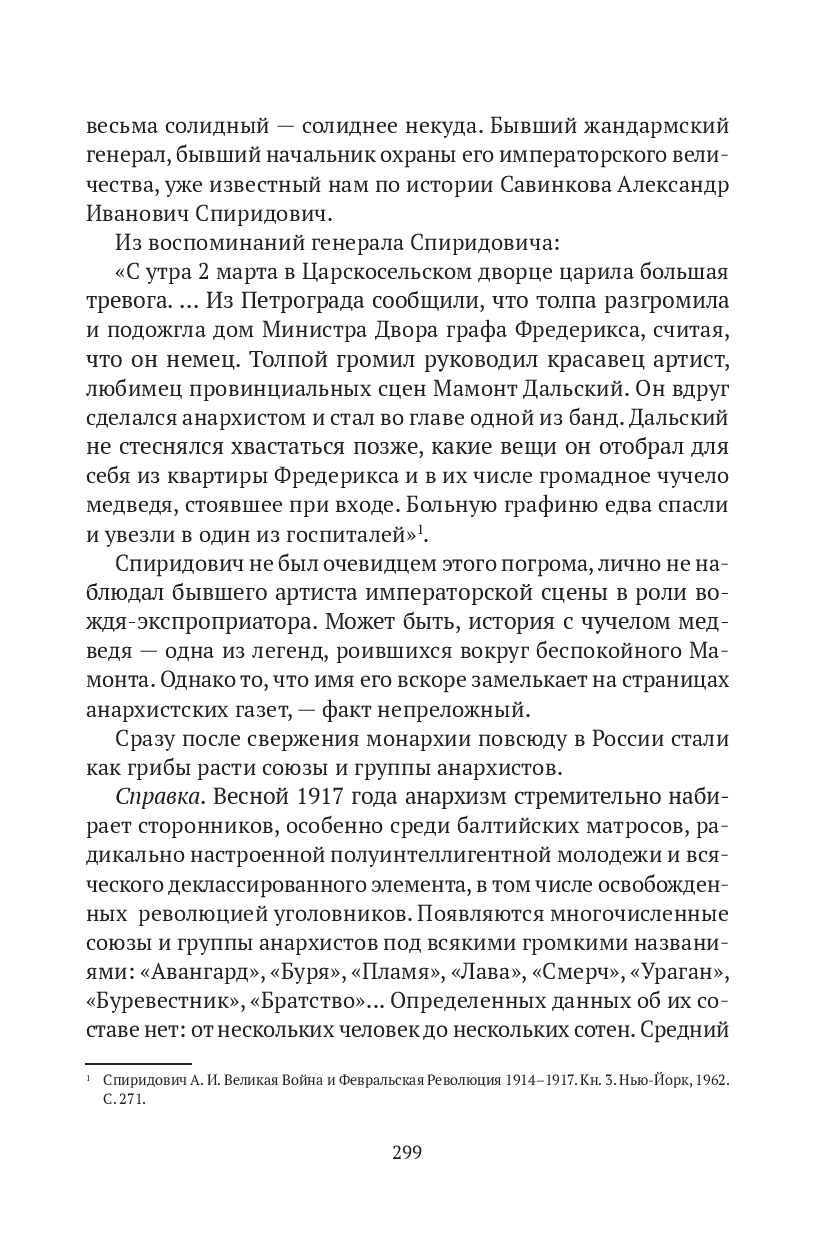 весьма солидный — солиднее некуда. Бывший жандармский генерал, бывший начальник охраны его императорского величества, уже известный нам по истории Савинкова Александр Иванович Спиридович.

Из воспоминаний генерала Спиридовича:

«С утра 2 марта в Царскосельском дворце царила большая тревога. ... Из Петрограда сообщили, что толпа разгромила и подожгла дом Министра Двора графа Фредерикса, считая, что он немец. Толпой громил руководил красавец артист, любимец провинциальных сцен Мамонт Дальский. Он вдруг сделался анархистом и стал во главе одной из банд. Дальский не стеснялся хвастаться позже, какие вещи он отобрал для себя из квартиры Фредерикса и в их числе громадное чучело медведя, стоявшее при входе. Больную графиню едва спасли и увезли в один из госпиталей»$^1$.

Спиридович не был очевидцем этого погрома, лично не наблюдал бывшего артиста императорской сцены в роли вождя-экспроприатора. Может быть, история с чучелом медведя — одна из легенд, роившихся вокруг беспокойного Мамонта. Однако то, что имя его вскоре замелькает на страницах анархистских газет, — факт непреложный.

Сразу после свержения монархии повсюду в России стали как грибы расти союзы и группы анархистов.

Справка. Весной 1917 года анархизм стремительно набирает сторонников, особенно среди балтийских матросов, радикально настроенной полуинтеллигентной молодежи и всяческого деклассированного элемента, в том числе освобожденных революцией уголовников. Появляются многочисленные союзы и группы анархистов под всякими громкими названиями: «Авангард», «Буря», «Пламя», «Лава», «Смерч», «Ураган», «Буревестник», «Братство»... Определенных данных об их составе нет: от нескольких человек до нескольких сотен. Средний

$^1$ Спиридович А. И. Великая Война и Февральская Революция 1914–1917. Кн. 3. Нью-Йорк, 1962. С. 271.

299